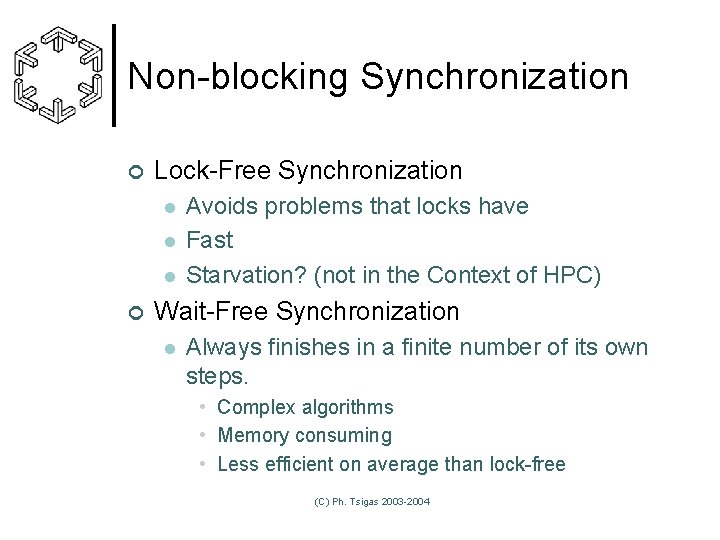 Non-blocking Synchronization

Lock-Free Synchronization

Avoids problems that locks have

Fast

Starvation? (not in the Context of HPC)

Wait-Free Synchronization

Always finishes in a finite number of its own steps.

Complex algorithms

Memory consuming

Less efficient on average than lock-free

(C) Ph. Tsigas 2003-2004